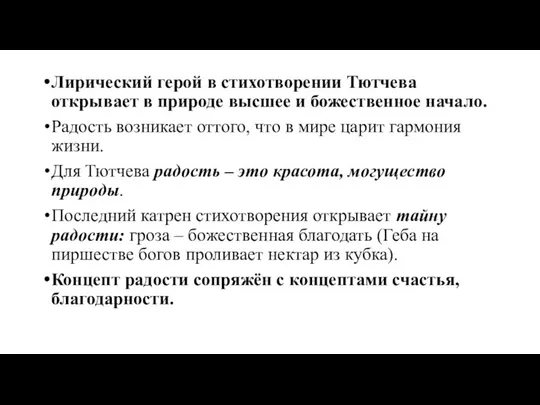 •Лирический герой в стихотворении Тютчева открывает в природе высшее и божественное начало.

•Радость возникает оттого, что в мире царит гармония жизни.

•Для Тютчева радость – это красота, могущество природы.

•Последний катрен стихотворения открывает тайну радости: гроза – божественная благодать (Геба на пиршестве богов проливает нектар из кубка).

•Концепт радости сопряжён с концептами счастья, благодарности.